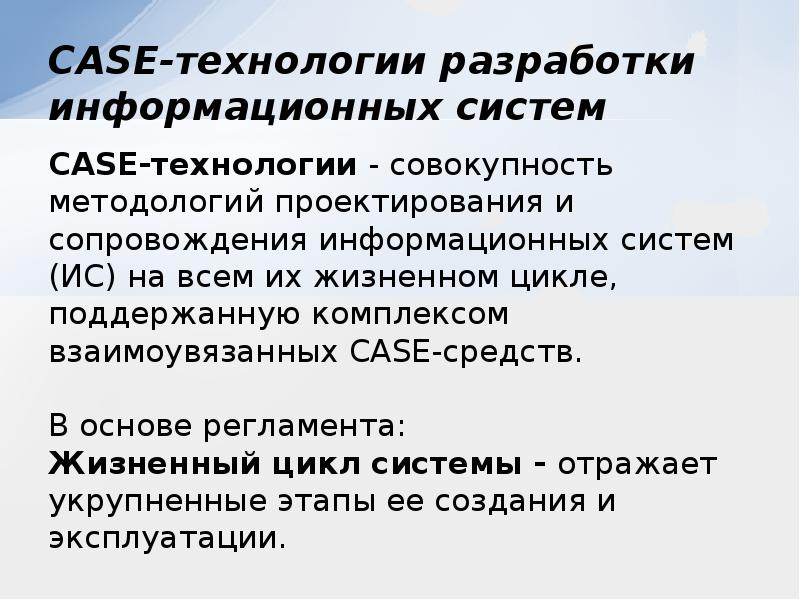 CASE-технологии разработки информационных систем

CASE-технологии - совокупность методологий проектирования и сопровождения информационных систем (ИС) на всем их жизненном цикле, поддержанную комплексом взаимоувязанных CASE-средств.

В основе регламента:
Жизненный цикл системы - отражает укрупненные этапы ее создания и эксплуатации.